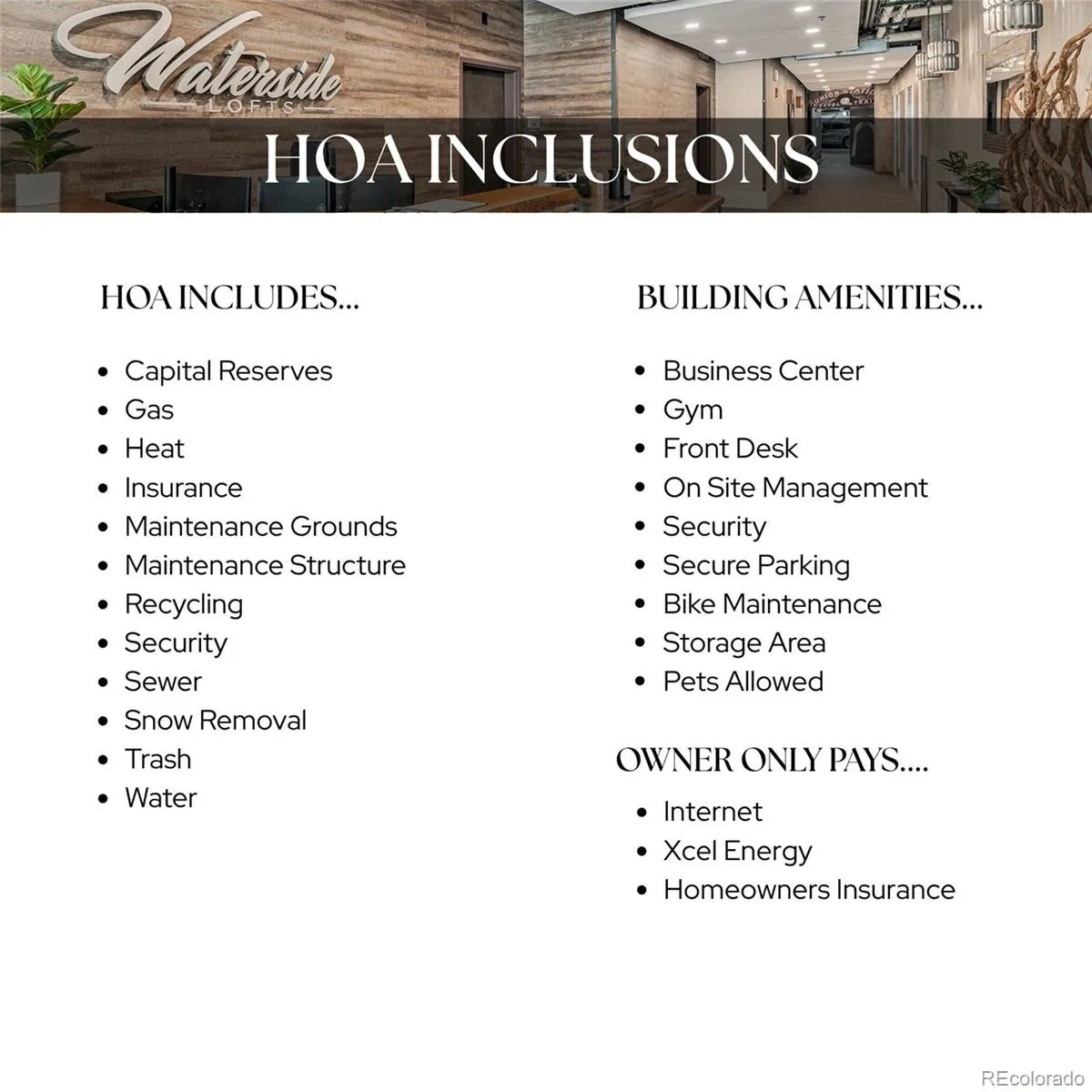 Waterside
LOFTS

HOA INCLUSIONS

HOA INCLUDES...

• Capital Reserves
• Gas
• Heat
• Insurance
• Maintenance Grounds
• Maintenance Structure
• Recycling
• Security
• Sewer
• Snow Removal
• Trash
• Water

BUILDING AMENITIES...

• Business Center
• Gym
• Front Desk
• On Site Management
• Security
• Secure Parking
• Bike Maintenance
• Storage Area
• Pets Allowed

OWNER ONLY PAYS....

• Internet
• Xcel Energy
• Homeowners Insurance

REcolorado